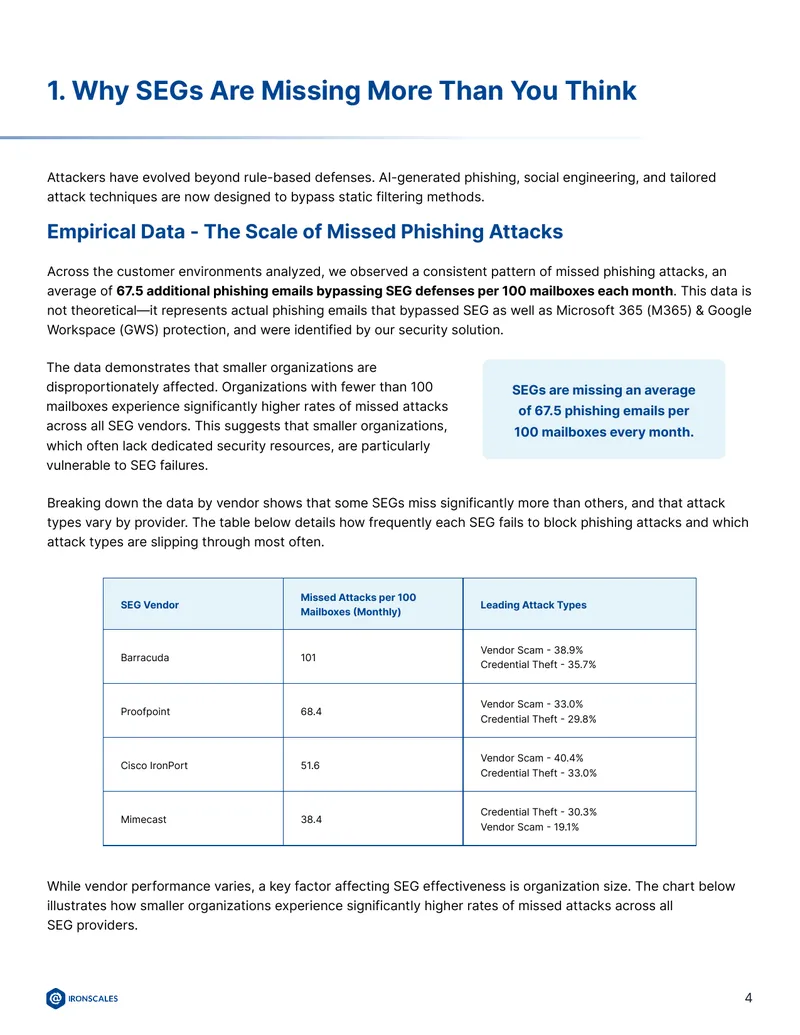 1. Why SEGs Are Missing More Than You Think

Attackers have evolved beyond rule-based defenses. AI-generated phishing, social engineering, and tailored attack techniques are now designed to bypass static filtering methods.

Empirical Data - The Scale of Missed Phishing Attacks

Across the customer environments analyzed, we observed a consistent pattern of missed phishing attacks, an average of 67.5 additional phishing emails bypassing SEG defenses per 100 mailboxes each month. This data is not theoretical—it represents actual phishing emails that bypassed SEG as well as Microsoft 365 (M365) & Google Workspace (GWS) protection, and were identified by our security solution.

The data demonstrates that smaller organizations are disproportionately affected. Organizations with fewer than 100 mailboxes experience significantly higher rates of missed attacks across all SEG vendors. This suggests that smaller organizations, which often lack dedicated security resources, are particularly vulnerable to SEG failures.

SEGs are missing an average of 67.5 phishing emails per 100 mailboxes every month.

Breaking down the data by vendor shows that some SEGs miss significantly more than others, and that attack types vary by provider. The table below details how frequently each SEG fails to block phishing attacks and which attack types are slipping through most often.

| SEG Vendor | Missed Attacks per 100 Mailboxes (Monthly) | Leading Attack Types |
|---|---|---|
| Barracuda | 101 | Vendor Scam - 38.9% Credential Theft - 35.7% |
| Proofpoint | 68.4 | Vendor Scam - 33.0% Credential Theft - 29.8% |
| Cisco IronPort | 51.6 | Vendor Scam - 40.4% Credential Theft - 33.0% |
| Mimecast | 38.4 | Credential Theft - 30.3% Vendor Scam - 19.1% |

While vendor performance varies, a key factor affecting SEG effectiveness is organization size. The chart below illustrates how smaller organizations experience significantly higher rates of missed attacks across all SEG providers.

IRONSCALES

4